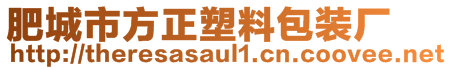 肥城市方正塑料包装厂
http://theresasaul1.cn.coovee.net